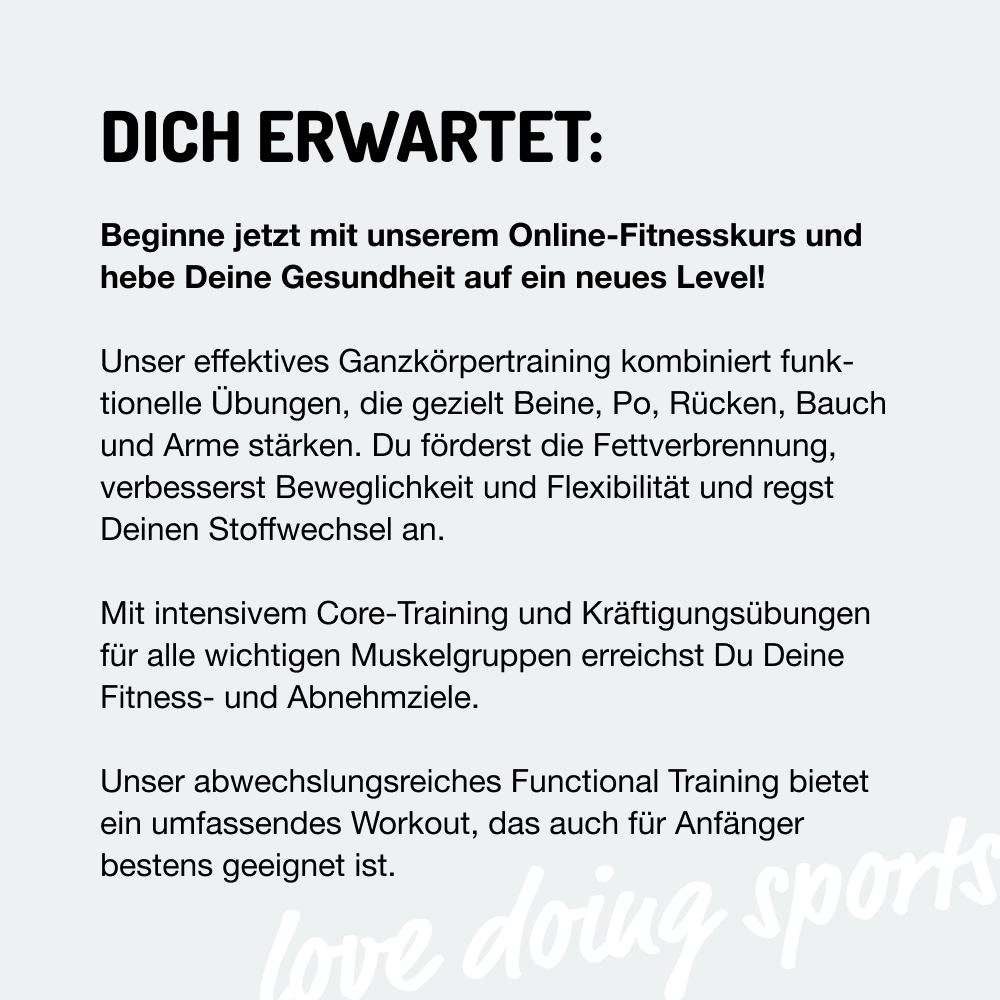 DICH ERWARTET:

Beginne jetzt mit unserem Online-Fitnesskurs und hebe Deine Gesundheit auf ein neues Level!

Unser effektives Ganzkörpertraining kombiniert funktionelle Übungen, die gezielt Beine, Po, Rücken, Bauch und Arme stärken. Du förderst die Fettverbrennung, verbesserst Beweglichkeit und Flexibilität und regst Deinen Stoffwechsel an.

Mit intensivem Core-Training und Kräftigungsübungen für alle wichtigen Muskelgruppen erreichst Du Deine Fitness- und Abnehmziele.

Unser abwechslungsreiches Functional Training bietet ein umfassendes Workout, das auch für Anfänger bestens geeignet ist.

love doing sports